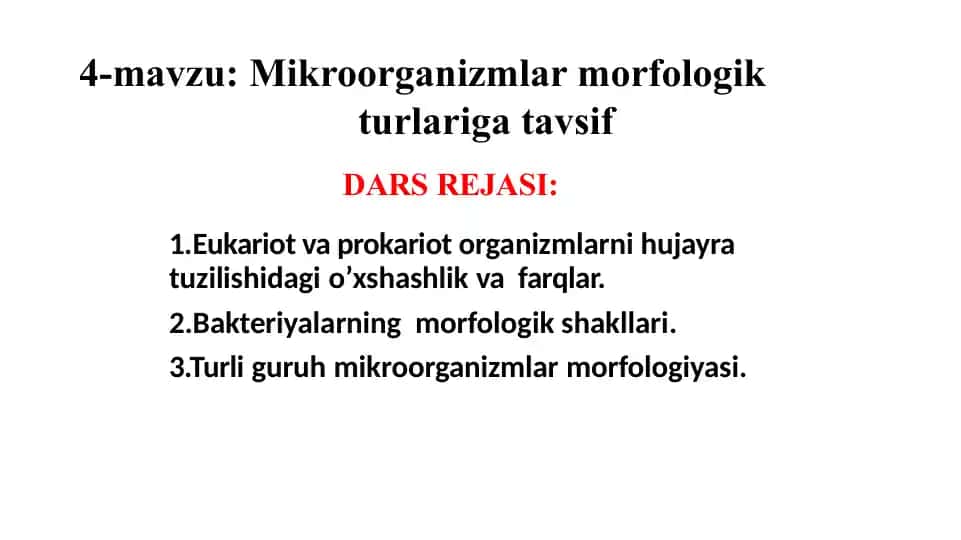 4-mavzu: Mikroorganizmlar morfologik turlariga tavsif

DARS REJASI:

1.Eukariot va prokariot organizmlarni hujayra tuzilishidagi o’xshashlik va farqlar.

2.Bakteriyalarning morfologik shakllari.

3.Turli guruh mikroorganizmlar morfologiyasi.